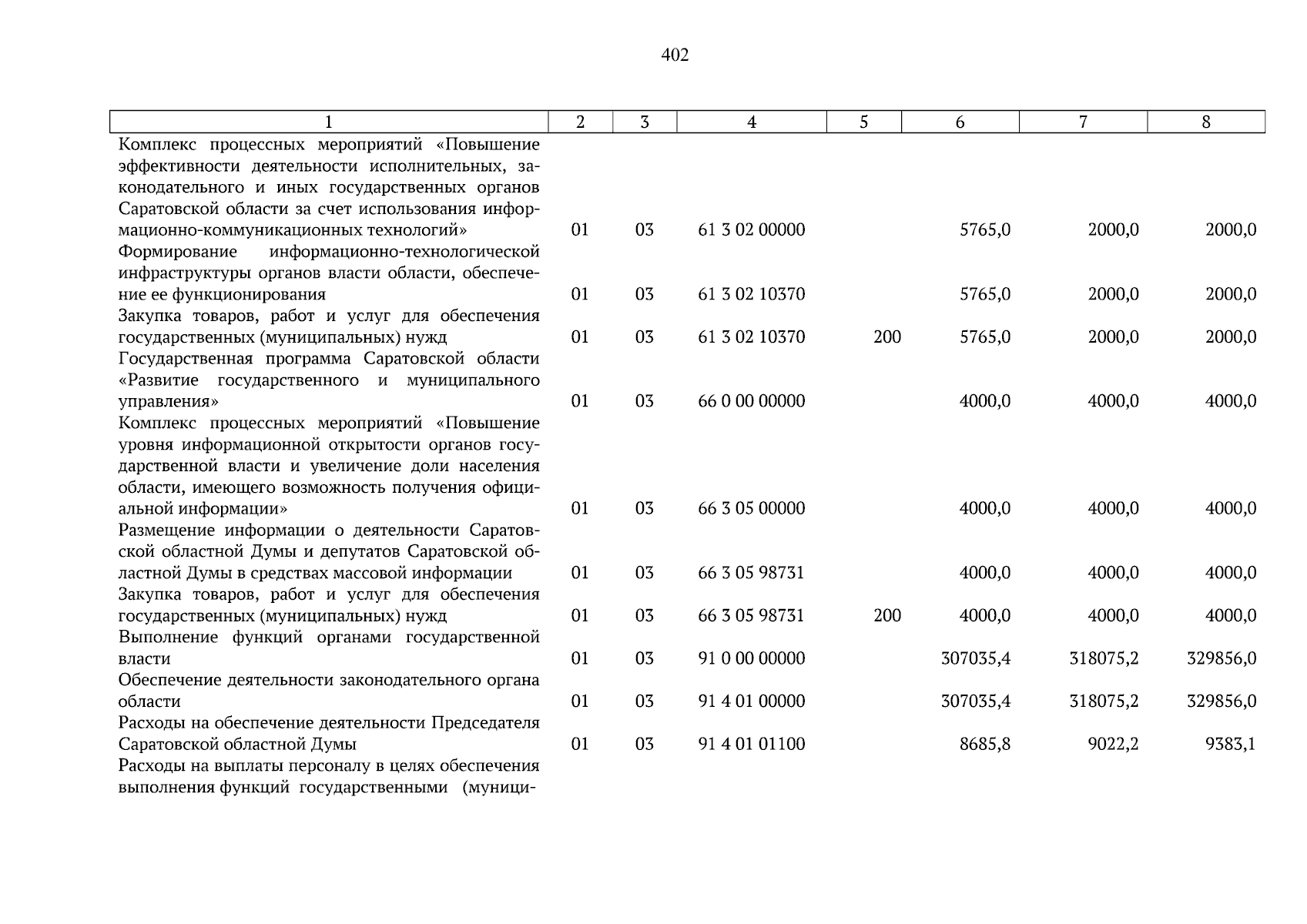 402

| 1 | 2 | 3 | 4 | 5 | 6 | 7 | 8 |
|---|---|---|---|---|---|---|---|
| Комплекс процессных мероприятий «Повышение эффективности деятельности исполнительных, законодательного и иных государственных органов Саратовской области за счет использования информационно-коммуникационных технологий» | 01 | 03 | 61 3 02 00000 | | 5765,0 | 2000,0 | 2000,0 |
| Формирование информационно-технологической инфраструктуры органов власти области, обеспечение ее функционирования | 01 | 03 | 61 3 02 10370 | | 5765,0 | 2000,0 | 2000,0 |
| Закупка товаров, работ и услуг для обеспечения государственных (муниципальных) нужд | 01 | 03 | 61 3 02 10370 | 200 | 5765,0 | 2000,0 | 2000,0 |
| Государственная программа Саратовской области «Развитие государственного и муниципального управления» | 01 | 03 | 66 0 00 00000 | | 4000,0 | 4000,0 | 4000,0 |
| Комплекс процессных мероприятий «Повышение уровня информационной открытости органов государственной власти и увеличение доли населения области, имеющего возможность получения официальной информации» | 01 | 03 | 66 3 05 00000 | | 4000,0 | 4000,0 | 4000,0 |
| Размещение информации о деятельности Саратовской областной Думы и депутатов Саратовской областной Думы в средствах массовой информации | 01 | 03 | 66 3 05 98731 | | 4000,0 | 4000,0 | 4000,0 |
| Закупка товаров, работ и услуг для обеспечения государственных (муниципальных) нужд | 01 | 03 | 66 3 05 98731 | 200 | 4000,0 | 4000,0 | 4000,0 |
| Выполнение функций органами государственной власти | 01 | 03 | 91 0 00 00000 | | 307035,4 | 318075,2 | 329856,0 |
| Обеспечение деятельности законодательного органа области | 01 | 03 | 91 4 01 00000 | | 307035,4 | 318075,2 | 329856,0 |
| Расходы на обеспечение деятельности Председателя Саратовской областной Думы | 01 | 03 | 91 4 01 01100 | | 8685,8 | 9022,2 | 9383,1 |
| Расходы на выплаты персоналу в целях обеспечения выполнения функций государственными (муници- | | | | | | | |